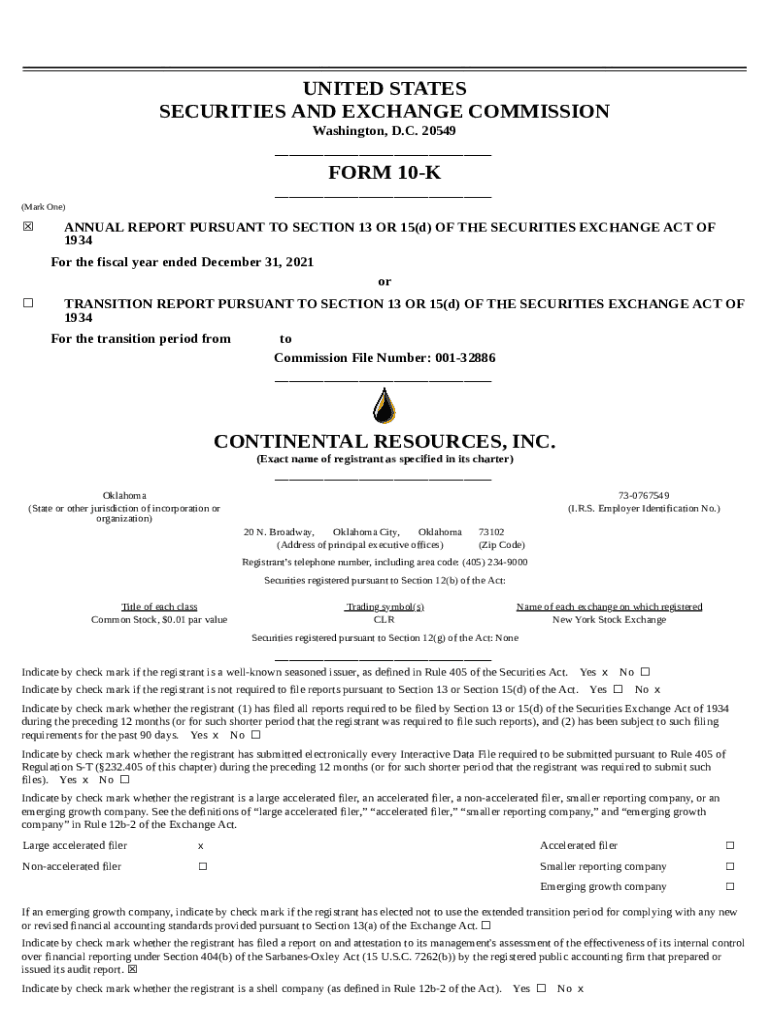 UNITED STATES
SECURITIES AND EXCHANGE COMMISSION
Washington, D.C. 20549

FORM 10-K

(Mark One)

☒ ANNUAL REPORT PURSUANT TO SECTION 13 OR 15(d) OF THE SECURITIES EXCHANGE ACT OF 1934

For the fiscal year ended December 31, 2021

or

☐ TRANSITION REPORT PURSUANT TO SECTION 13 OR 15(d) OF THE SECURITIES EXCHANGE ACT OF 1934

For the transition period from to

Commission File Number: 001-32886

CONTINENTAL RESOURCES, INC.
(Exact name of registrant as specified in its charter)

Oklahoma
(State or other jurisdiction of incorporation or organization)

73-0767549
(I.R.S. Employer Identification No.)

20 N. Broadway, Oklahoma City, Oklahoma 73102
(Address of principal executive offices) (Zip Code)

Registrant's telephone number, including area code: (405) 234-9000

Securities registered pursuant to Section 12(b) of the Act:

| Title of each class | Trading symbol(s) | Name of each exchange on which registered |
|---|---|---|
| Common Stock, $0.01 par value | CLR | New York Stock Exchange |

Securities registered pursuant to Section 12(g) of the Act: None

Indicate by check mark if the registrant is a well-known seasoned issuer, as defined in Rule 405 of the Securities Act. Yes x No ☐

Indicate by check mark if the registrant is not required to file reports pursuant to Section 13 or Section 15(d) of the Act. Yes ☐ No x

Indicate by check mark whether the registrant (1) has filed all reports required to be filed by Section 13 or 15(d) of the Securities Exchange Act of 1934 during the preceding 12 months (or for such shorter period that the registrant was required to file such reports), and (2) has been subject to such filing requirements for the past 90 days. Yes x No ☐

Indicate by check mark whether the registrant has submitted electronically every Interactive Data File required to be submitted pursuant to Rule 405 of Regulation S-T (§232.405 of this chapter) during the preceding 12 months (or for such shorter period that the registrant was required to submit such files). Yes x No ☐

Indicate by check mark whether the registrant is a large accelerated filer, an accelerated filer, a non-accelerated filer, smaller reporting company, or an emerging growth company. See the definitions of "large accelerated filer," "accelerated filer," "smaller reporting company," and "emerging growth company" in Rule 12b-2 of the Exchange Act.

| Large accelerated filer | x | Accelerated filer | ☐ |
|---|---|---|---|
| Non-accelerated filer | ☐ | Smaller reporting company | ☐ |
| | | Emerging growth company | ☐ |

If an emerging growth company, indicate by check mark if the registrant has elected not to use the extended transition period for complying with any new or revised financial accounting standards provided pursuant to Section 13(a) of the Exchange Act. ☐

Indicate by check mark whether the registrant has filed a report on and attestation to its management's assessment of the effectiveness of its internal control over financial reporting under Section 404(b) of the Sarbanes-Oxley Act (15 U.S.C. 7262(b)) by the registered public accounting firm that prepared or issued its audit report. ☒

Indicate by check mark whether the registrant is a shell company (as defined in Rule 12b-2 of the Act). Yes ☐ No x